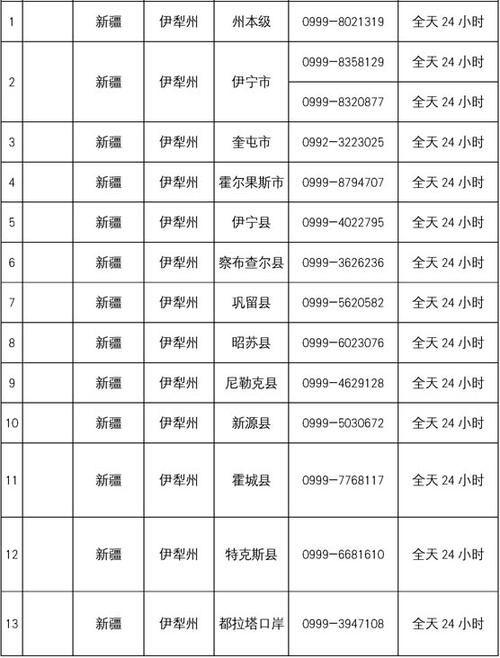 | 1 |  | 新疆 | 伊犁州 | 州本级 | 0999-8021319 | 全天 24 小时 |
|---|---|---|---|---|---|---|
| 2 |  | 新疆 | 伊犁州 | 伊宁市 | 0999-8358129 | 全天 24 小时 |
|  |  |  |  |  | 0999-8320877 | 全天 24 小时 |
| 3 |  | 新疆 | 伊犁州 | 奎屯市 | 0992-3223025 | 全天 24 小时 |
| 4 |  | 新疆 | 伊犁州 | 霍尔果斯市 | 0999-8794707 | 全天 24 小时 |
| 5 |  | 新疆 | 伊犁州 | 伊宁县 | 0999-4022795 | 全天 24 小时 |
| 6 |  | 新疆 | 伊犁州 | 察布查尔县 | 0999-3626236 | 全天 24 小时 |
| 7 |  | 新疆 | 伊犁州 | 巩留县 | 0999-5620582 | 全天 24 小时 |
| 8 |  | 新疆 | 伊犁州 | 昭苏县 | 0999-6023076 | 全天 24 小时 |
| 9 |  | 新疆 | 伊犁州 | 尼勒克县 | 0999-4629128 | 全天 24 小时 |
| 10 |  | 新疆 | 伊犁州 | 新源县 | 0999-5030672 | 全天 24 小时 |
| 11 |  | 新疆 | 伊犁州 | 霍城县 | 0999-7768117 | 全天 24 小时 |
| 12 |  | 新疆 | 伊犁州 | 特克斯县 | 0999-6681610 | 全天 24 小时 |
| 13 |  | 新疆 | 伊犁州 | 都拉塔口岸 | 0999-3947108 | 全天 24 小时 |